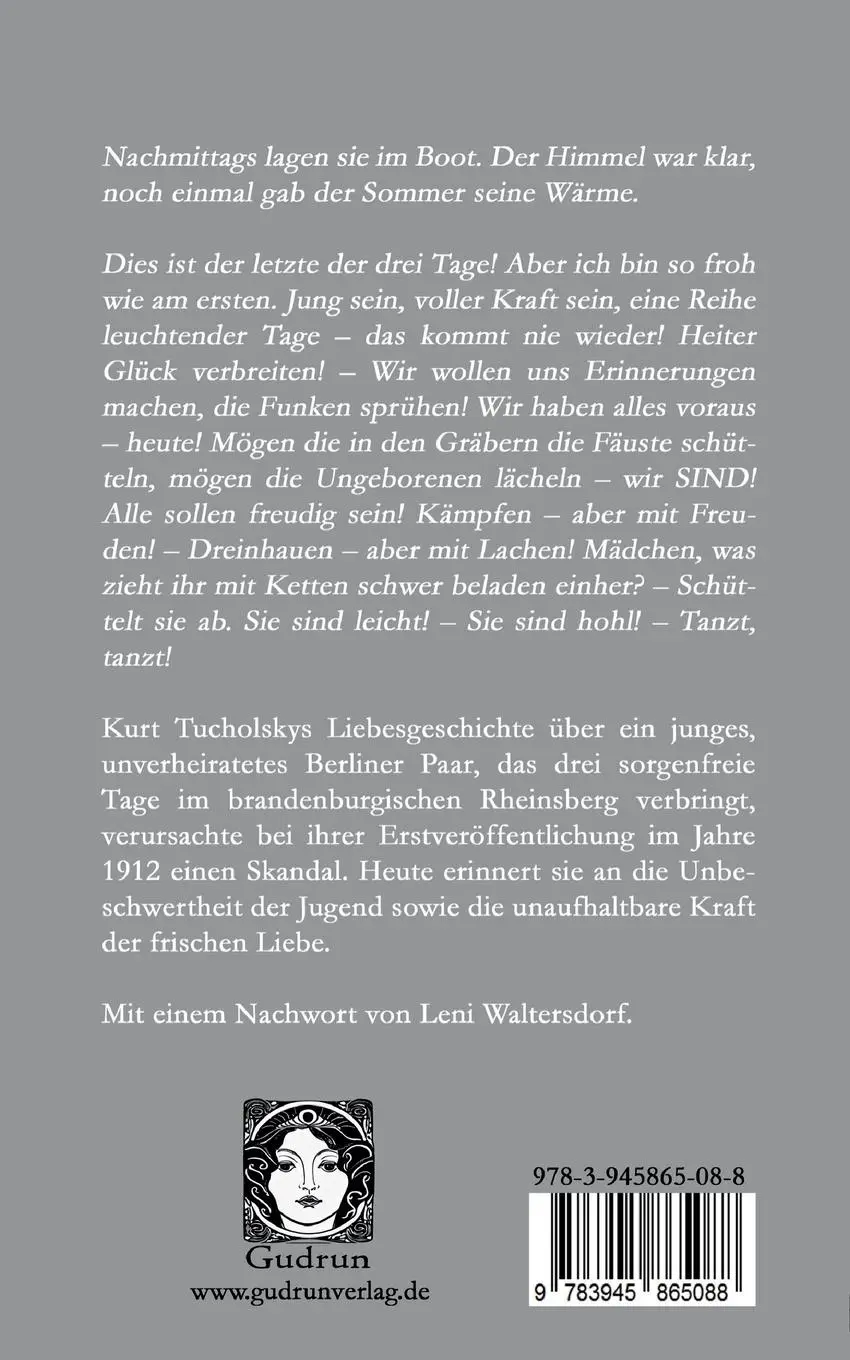 Nachmittags lagen sie im Boot. Der Himmel war klar, noch einmal gab der Sommer seine Wärme.

Dies ist der letzte der drei Tage! Aber ich bin so froh wie am ersten. Jung sein, voller Kraft sein, eine Reihe leuchtender Tage – das kommt nie wieder! Heiter Glück verbreiten! – Wir wollen uns Erinnerungen machen, die Funken sprühen! Wir haben alles voraus – heute! Mögen die in den Gräbern die Fäuste schütteln, mögen die Ungeborenen lächeln – wir SIND! Alle sollen freudig sein! Kämpfen – aber mit Freuden! – Dreinhauen – aber mit Lachen! Mädchen, was zieht ihr mit Ketten schwer beladen einher? – Schüttelt sie ab. Sie sind leicht! – Sie sind hohl! – Tanzt, tanzt!

Kurt Tucholskys Liebesgeschichte über ein junges, unverheiratetes Berliner Paar, das drei sorgenfreie Tage im brandenburgischen Rheinsberg verbringt, verursachte bei ihrer Erstveröffentlichung im Jahre 1912 einen Skandal. Heute erinnert sie an die Unbeschwertheit der Jugend sowie die unaufhaltbare Kraft der frischen Liebe.

Mit einem Nachwort von Leni Waltersdorf.

Gudrun
www.gudrunverlag.de

978-3-945865-08-8

9 783945 865088